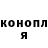 конопл
я